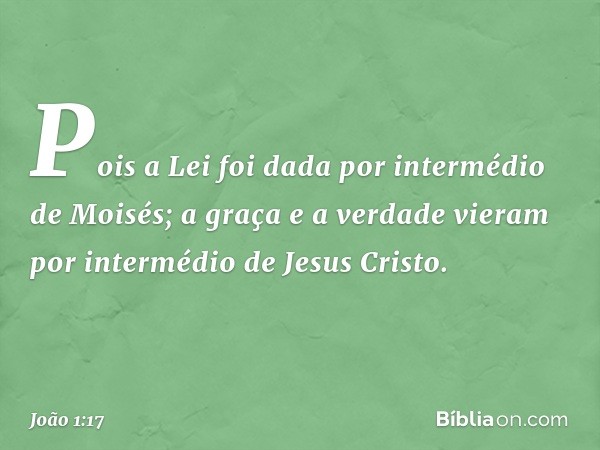 Pois a Lei foi dada por intermédio de Moisés; a graça e a verdade vieram por intermédio de Jesus Cristo.

João 1:17

Bíbliaon.com